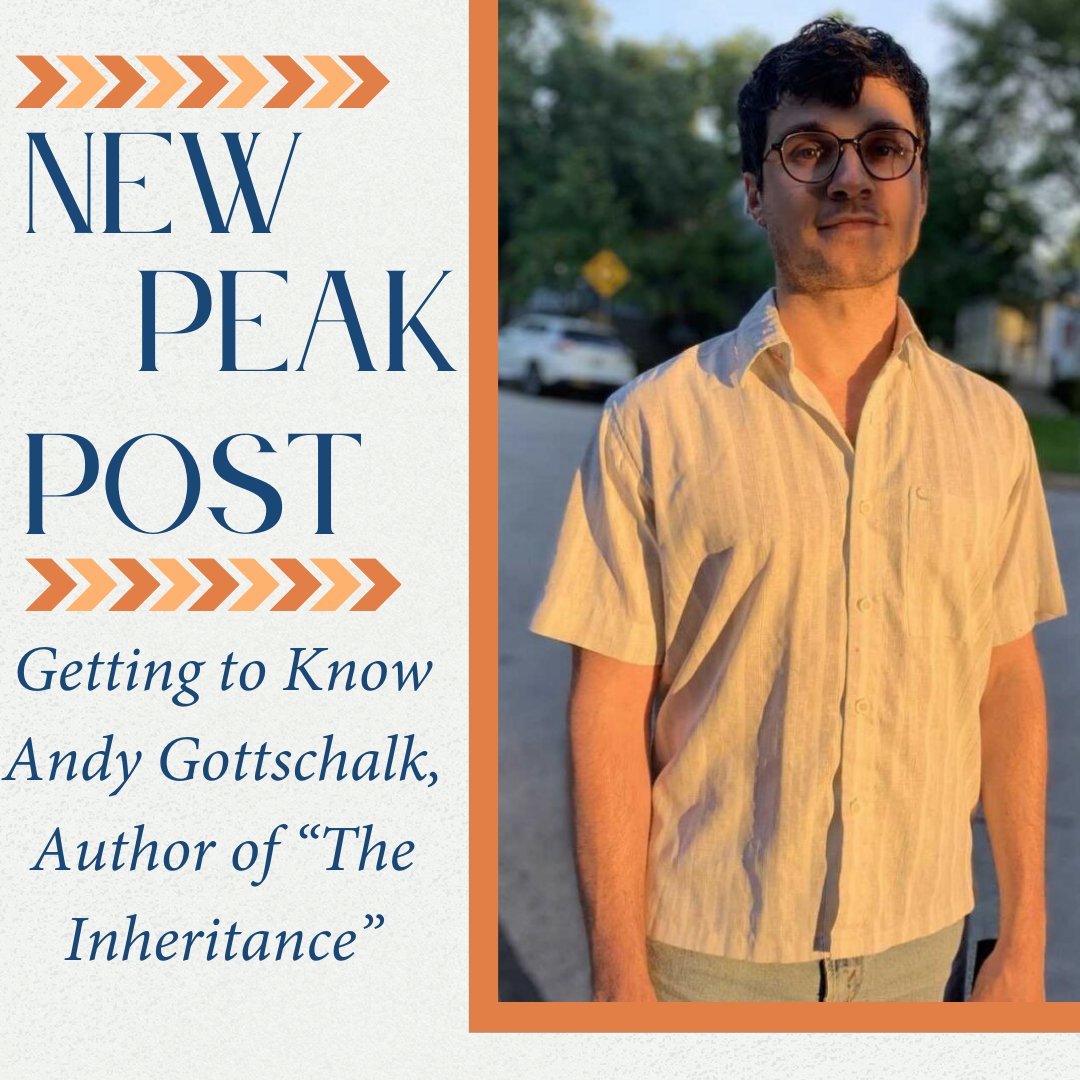 NEW PEAK POST

Getting to Know Andy Gottschalk, Author of “The Inheritance”